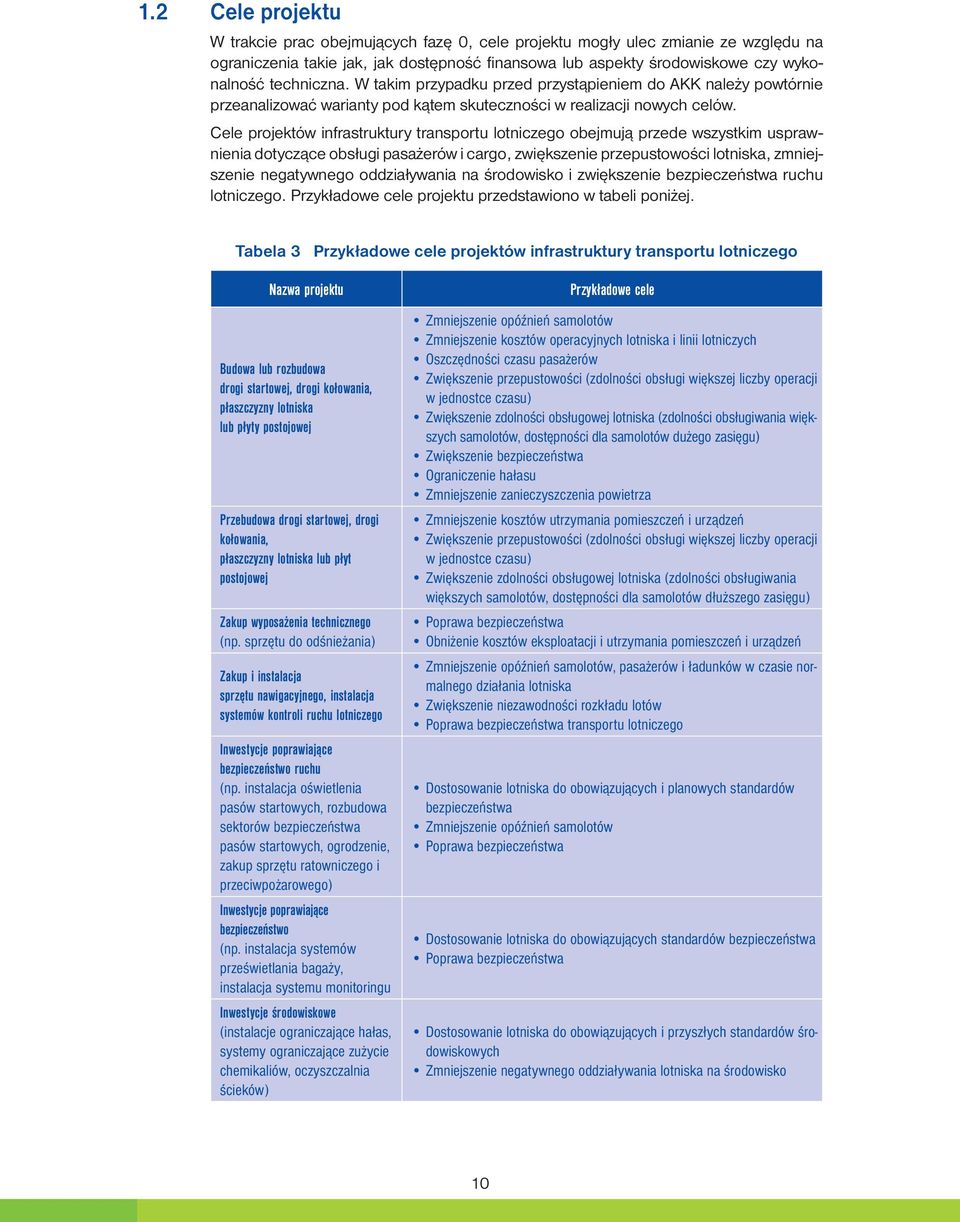 1.2 Cele projektu

W trakcie prac obejmujących fazę 0, cele projektu mogły ulec zmianie ze względu na ograniczenia takie jak, jak dostępność finansowa lub aspekty środowiskowe czy wykonalność techniczna. W takim przypadku przed przystąpieniem do AKK należy powtórnie przeanalizować warianty pod kątem skuteczności w realizacji nowych celów.

Cele projektów infrastruktury transportu lotniczego obejmują przede wszystkim usprawnienia dotyczące obsługi pasażerów i cargo, zwiększenie przepustowości lotniska, zmniejszenie negatywnego oddziaływania na środowisko i zwiększenie bezpieczeństwa ruchu lotniczego. Przykładowe cele projektu przedstawiono w tabeli poniżej.

Tabela 3 Przykładowe cele projektów infrastruktury transportu lotniczego

| Nazwa projektu | Przykładowe cele |
|---|---|
| Budowa lub rozbudowa drogi startowej, drogi kołowania, płaszczyzny lotniska lub płyty postojowej | • Zmniejszenie opóźnień samolotów • Zmniejszenie kosztów operacyjnych lotniska i linii lotniczych • Oszczędności czasu pasażerów • Zwiększenie przepustowości (zdolności obsługi większej liczby operacji w jednostce czasu) • Zwiększenie zdolności obsługowej lotniska (zdolności obsługiwania większych samolotów, dostępności dla samolotów dużego zasięgu) • Zwiększenie bezpieczeństwa • Ograniczenie hałasu • Zmniejszenie zanieczyszczenia powietrza |
| Przebudowa drogi startowej, drogi kołowania, płaszczyzny lotniska lub płyt postojowej | • Zmniejszenie kosztów utrzymania pomieszczeń i urządzeń • Zwiększenie przepustowości (zdolności obsługi większej liczby operacji w jednostce czasu) • Zwiększenie zdolności obsługowej lotniska (zdolności obsługiwania większych samolotów, dostępności dla samolotów dłuższego zasięgu) |
| Zakup wyposażenia technicznego (np. sprzętu do odśnieżania) | • Poprawa bezpieczeństwa • Obniżenie kosztów eksploatacji i utrzymania pomieszczeń i urządzeń |
| Zakup i instalacja sprzętu nawigacyjnego, instalacja systemów kontroli ruchu lotniczego | • Zmniejszenie opóźnień samolotów, pasażerów i ładunków w czasie normalnego działania lotniska • Zwiększenie niezawodności rozkładu lotów • Poprawa bezpieczeństwa transportu lotniczego |
| Inwestycje poprawiające bezpieczeństwo ruchu (np. instalacja oświetlenia pasów startowych, rozbudowa sektorów bezpieczeństwa pasów startowych, ogrodzenie, zakup sprzętu ratowniczego i przeciwpożarowego) | • Dostosowanie lotniska do obowiązujących i planowych standardów bezpieczeństwa • Zmniejszenie opóźnień samolotów • Poprawa bezpieczeństwa |
| Inwestycje poprawiające bezpieczeństwo (np. instalacja systemów prześwietlania bagaży, instalacja systemu monitoringu | • Dostosowanie lotniska do obowiązujących standardów bezpieczeństwa • Poprawa bezpieczeństwa |
| Inwestycje środowiskowe (instalacje ograniczające hałas, systemy ograniczające zużycie chemikaliów, oczyszczalnia ścieków) | • Dostosowanie lotniska do obowiązujących i przyszłych standardów środowiskowych • Zmniejszenie negatywnego oddziaływania lotniska na środowisko |

10